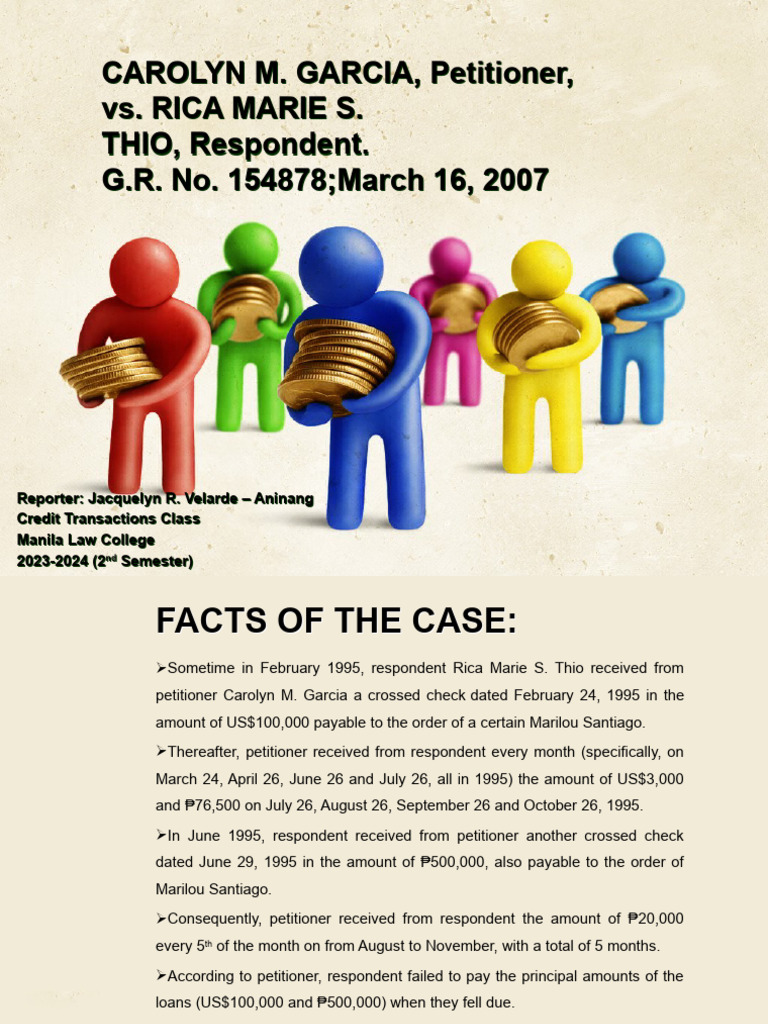 CAROLYN M. GARCIA, Petitioner, vs. RICA MARIE S. THIO, Respondent. G.R. No. 154878;March 16, 2007

Reporter: Jacquelyn R. Velarde – Aninang
Credit Transactions Class
Manila Law College
2023-2024 ($2^{nd}$ Semester)

FACTS OF THE CASE:

➢Sometime in February 1995, respondent Rica Marie S. Thio received from petitioner Carolyn M. Garcia a crossed check dated February 24, 1995 in the amount of US$100,000 payable to the order of a certain Marilou Santiago.

➢Thereafter, petitioner received from respondent every month (specifically, on March 24, April 26, June 26 and July 26, all in 1995) the amount of US$3,000 and ₱76,500 on July 26, August 26, September 26 and October 26, 1995.

➢In June 1995, respondent received from petitioner another crossed check dated June 29, 1995 in the amount of ₱500,000, also payable to the order of Marilou Santiago.

➢Consequently, petitioner received from respondent the amount of ₱20,000 every $5^{th}$ of the month on from August to November, with a total of 5 months.

➢According to petitioner, respondent failed to pay the principal amounts of the loans (US$100,000 and ₱500,000) when they fell due.